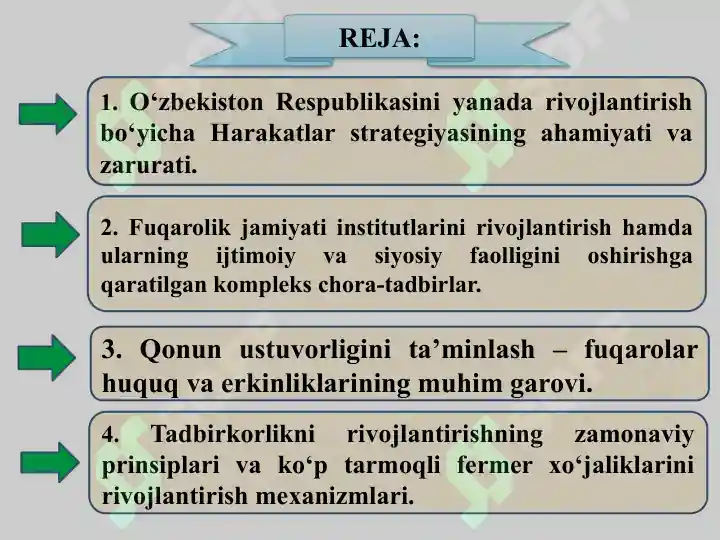 REJA:

1. O‘zbekiston Respublikasini yanada rivojlantirish bo‘yicha Harakatlar strategiyasining ahamiyati va zarurati.

2. Fuqarolik jamiyati institutlarini rivojlantirish hamda ularning ijtimoiy va siyosiy faolligini oshirishga qaratilgan kompleks chora-tadbirlar.

3. Qonun ustuvorligini ta’minlash – fuqarolar huquq va erkinliklarining muhim garovi.

4. Tadbirkorlikni rivojlantirishning zamonaviy prinsiplari va ko‘p tarmoqli fermer xo‘jaliklarini rivojlantirish mexanizmlari.